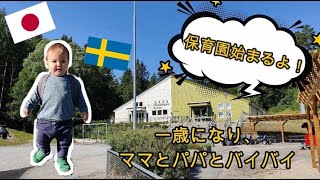 保育園始まるよ！

一歳になり、
ママとパパとバイバイ